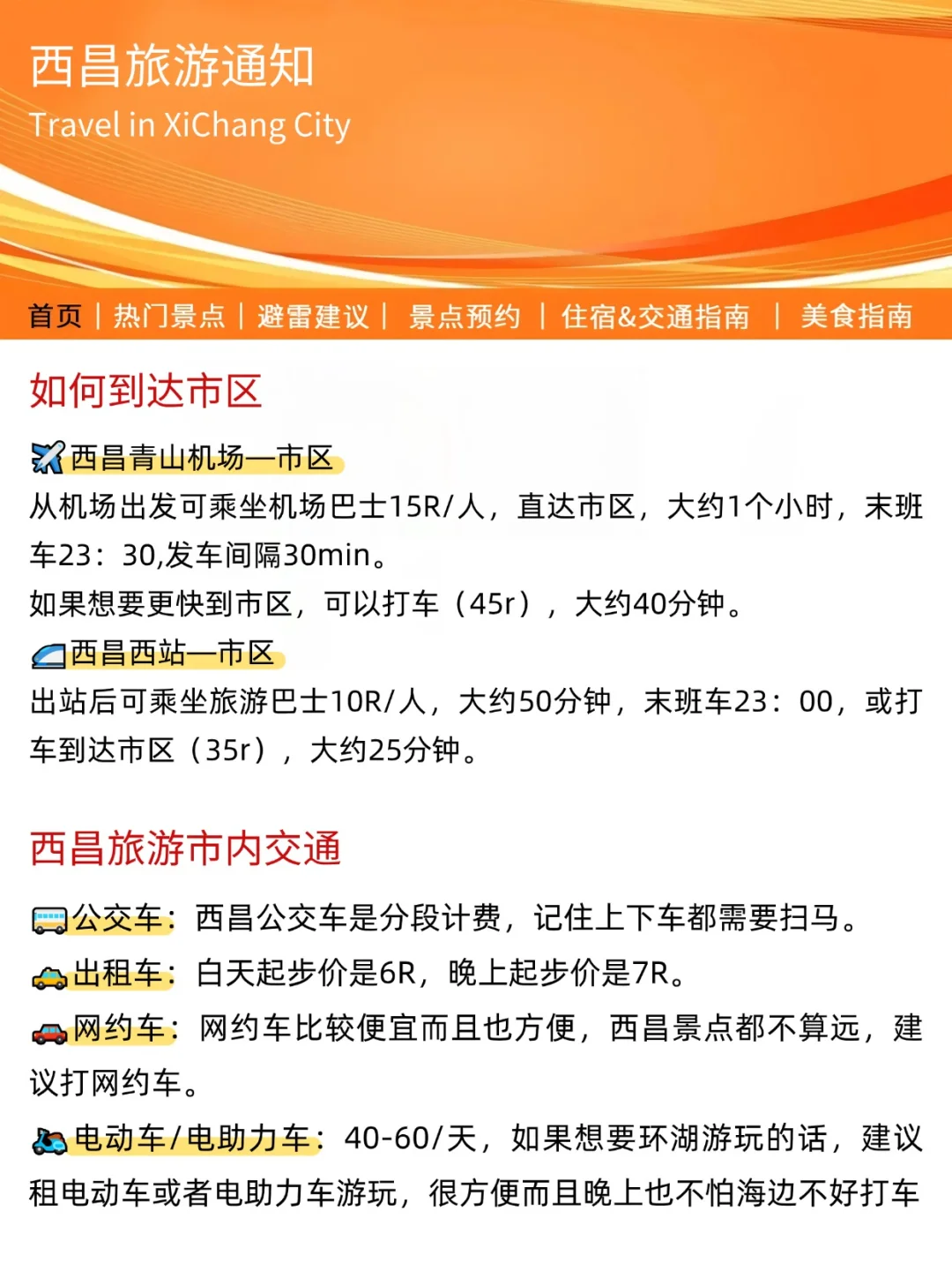 西昌旅游通知
Travel in XiChang City

首页 | 热门景点 | 避雷建议 | 景点预约 | 住宿&交通指南 | 美食指南

如何到达市区

西昌青山机场—市区
从机场出发可乘坐机场巴士15R/人，直达市区，大约1个小时，末班车23：30,发车间隔30min。
如果想要更快到市区，可以打车（45r），大约40分钟。
西昌西站—市区
出站后可乘坐旅游巴士10R/人，大约50分钟，末班车23：00，或打车到达市区（35r），大约25分钟。

西昌旅游市内交通

公交车：西昌公交车是分段计费，记住上下车都需要扫马。
出租车：白天起步价是6R，晚上起步价是7R。
网约车：网约车比较便宜而且也方便，西昌景点都不算远，建议打网约车。
电动车/电助力车：40-60/天，如果想要环湖游玩的话，建议租电动车或者电助力车游玩，很方便而且晚上也不怕海边不好打车